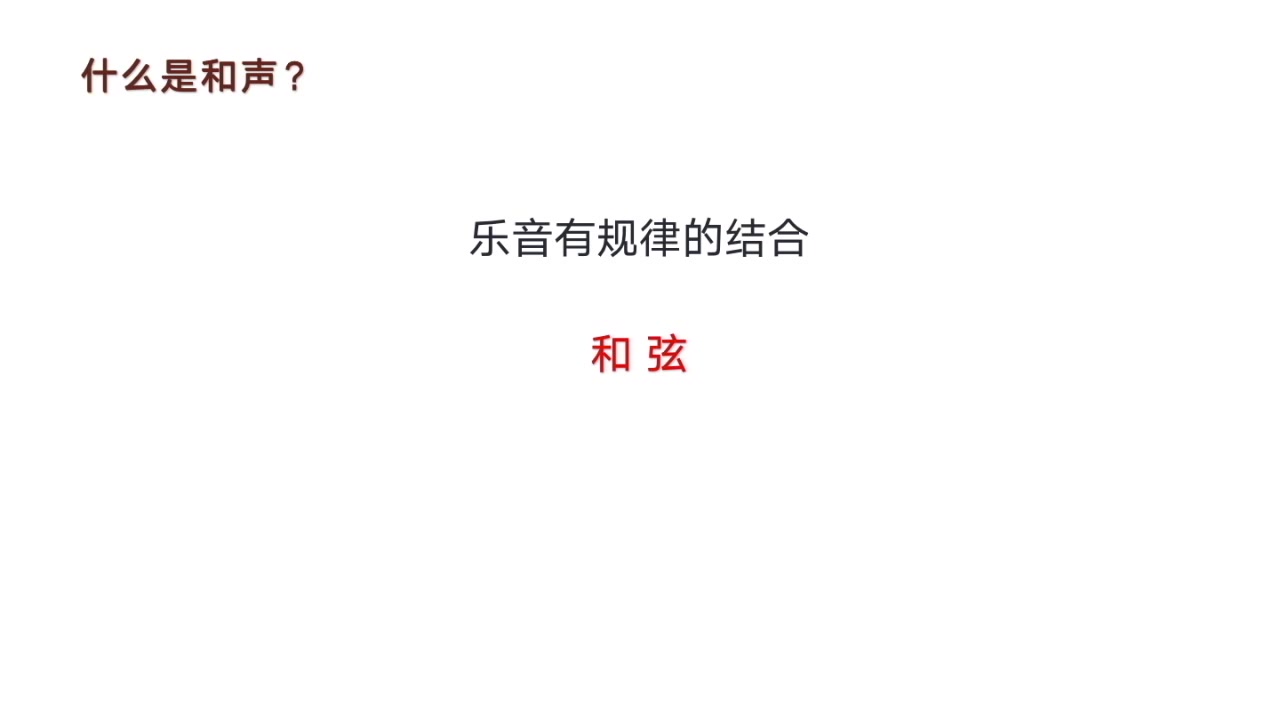 什么是和声？

乐音有规律的结合

和 弦